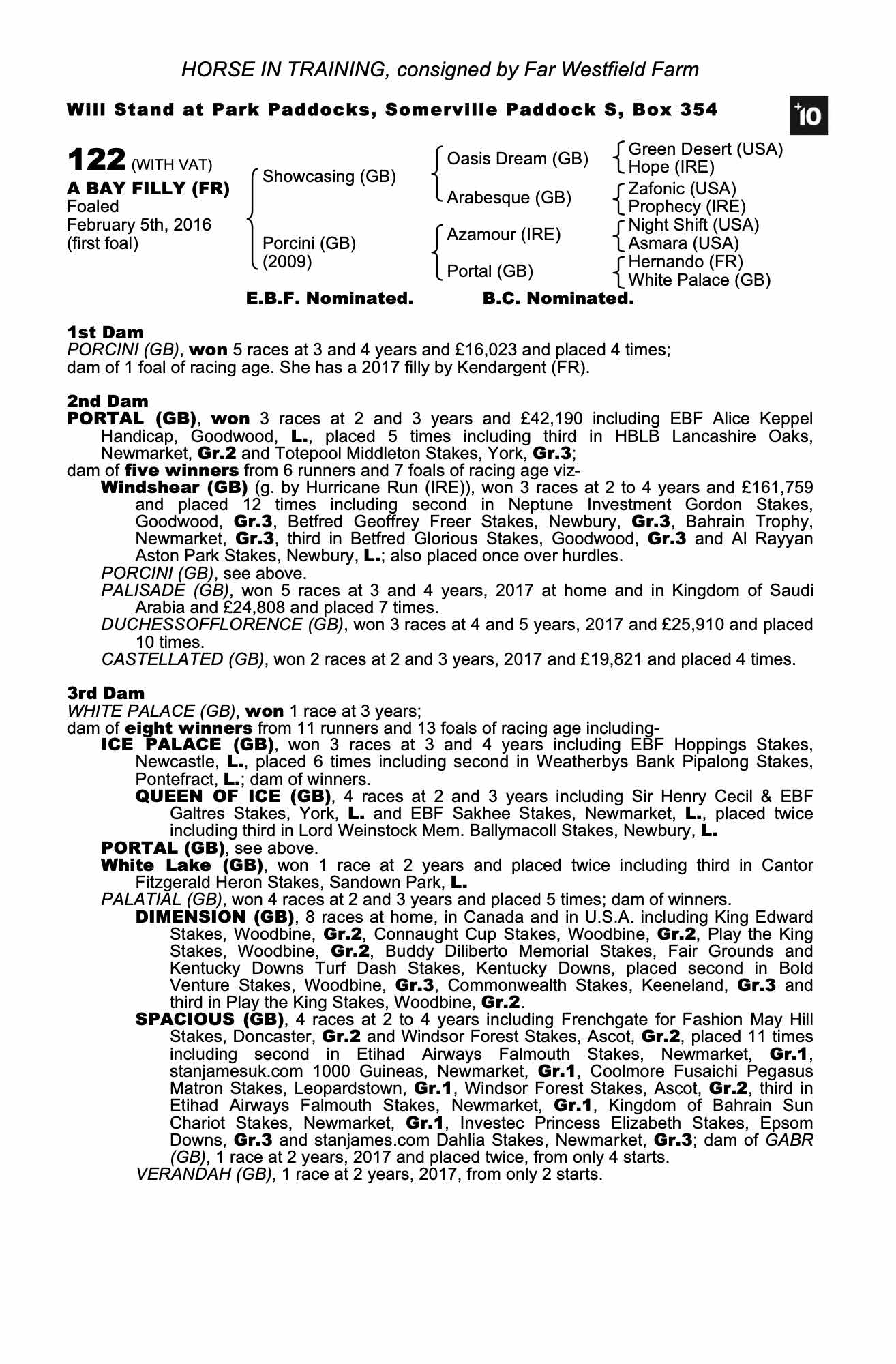 HORSE IN TRAINING, consigned by Far Westfield Farm

Will Stand at Park Paddocks, Somerville Paddock S, Box 354

+10

122 (WITH VAT)
A BAY FILLY (FR)
Foaled
February 5th, 2016
(first foal)

Showcasing (GB)
Porcini (GB)
(2009)

Oasis Dream (GB)
Arabesque (GB)
Azamour (IRE)
Portal (GB)

Green Desert (USA)
Hope (IRE)
Zafonic (USA)
Prophecy (IRE)
Night Shift (USA)
Asmara (USA)
Hernando (FR)
White Palace (GB)

E.B.F. Nominated. B.C. Nominated.

1st Dam
PORCINI (GB), won 5 races at 3 and 4 years and £16,023 and placed 4 times; dam of 1 foal of racing age. She has a 2017 filly by Kendargent (FR).

2nd Dam
PORTAL (GB), won 3 races at 2 and 3 years and £42,190 including EBF Alice Keppel Handicap, Goodwood, L., placed 5 times including third in HBLB Lancashire Oaks, Newmarket, Gr.2 and Totepool Middleton Stakes, York, Gr.3;
dam of five winners from 6 runners and 7 foals of racing age viz-
Windshear (GB) (g. by Hurricane Run (IRE)), won 3 races at 2 to 4 years and £161,759 and placed 12 times including second in Neptune Investment Gordon Stakes, Goodwood, Gr.3, Betfred Geoffrey Freer Stakes, Newbury, Gr.3, Bahrain Trophy, Newmarket, Gr.3, third in Betfred Glorious Stakes, Goodwood, Gr.3 and Al Rayyan Aston Park Stakes, Newbury, L.; also placed once over hurdles.
PORCINI (GB), see above.
PALISADE (GB), won 5 races at 3 and 4 years, 2017 at home and in Kingdom of Saudi Arabia and £24,808 and placed 7 times.
DUCHESSOFFLORENCE (GB), won 3 races at 4 and 5 years, 2017 and £25,910 and placed 10 times.
CASTELLATED (GB), won 2 races at 2 and 3 years, 2017 and £19,821 and placed 4 times.

3rd Dam
WHITE PALACE (GB), won 1 race at 3 years;
dam of eight winners from 11 runners and 13 foals of racing age including-
ICE PALACE (GB), won 3 races at 3 and 4 years including EBF Hoppings Stakes, Newcastle, L., placed 6 times including second in Weatherbys Bank Pipalong Stakes, Pontefract, L.; dam of winners.
QUEEN OF ICE (GB), 4 races at 2 and 3 years including Sir Henry Cecil & EBF Galtres Stakes, York, L. and EBF Sakhee Stakes, Newmarket, L., placed twice including third in Lord Weinstock Mem. Ballymacoll Stakes, Newbury, L.
PORTAL (GB), see above.
White Lake (GB), won 1 race at 2 years and placed twice including third in Cantor Fitzgerald Heron Stakes, Sandown Park, L.
PALATIAL (GB), won 4 races at 2 and 3 years and placed 5 times; dam of winners.
DIMENSION (GB), 8 races at home, in Canada and in U.S.A. including King Edward Stakes, Woodbine, Gr.2, Connaught Cup Stakes, Woodbine, Gr.2, Play the King Stakes, Woodbine, Gr.2, Buddy Diliberto Memorial Stakes, Fair Grounds and Kentucky Downs Turf Dash Stakes, Kentucky Downs, placed second in Bold Venture Stakes, Woodbine, Gr.3, Commonwealth Stakes, Keeneland, Gr.3 and third in Play the King Stakes, Woodbine, Gr.2.
SPACIOUS (GB), 4 races at 2 to 4 years including Frenchgate for Fashion May Hill Stakes, Doncaster, Gr.2 and Windsor Forest Stakes, Ascot, Gr.2, placed 11 times including second in Etihad Airways Falmouth Stakes, Newmarket, Gr.1, stanjamesuk.com 1000 Guineas, Newmarket, Gr.1, Coolmore Fusaichi Pegasus Matron Stakes, Leopardstown, Gr.1, Windsor Forest Stakes, Ascot, Gr.2, third in Etihad Airways Falmouth Stakes, Newmarket, Gr.1, Kingdom of Bahrain Sun Chariot Stakes, Newmarket, Gr.1, Investec Princess Elizabeth Stakes, Epsom Downs, Gr.3 and stanjames.com Dahlia Stakes, Newmarket, Gr.3; dam of GABR (GB), 1 race at 2 years, 2017 and placed twice, from only 4 starts.
VERANDAH (GB), 1 race at 2 years, 2017, from only 2 starts.